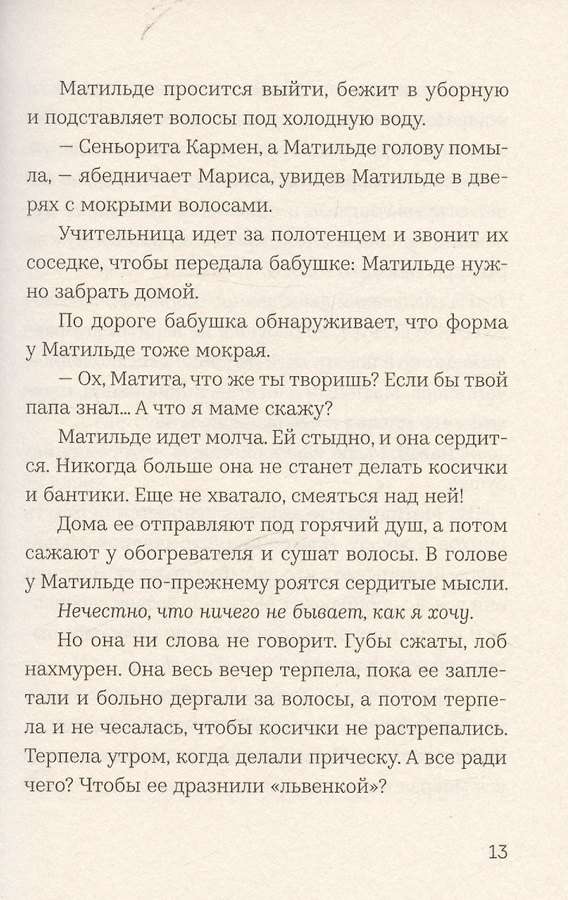 Матильде просится выйти, бежит в уборную и подставляет волосы под холодную воду.

— Сеньорита Кармен, а Матильде голову помыла, — ябедничает Мариса, увидев Матильде в дверях с мокрыми волосами.

Учительница идет за полотенцем и звонит их соседке, чтобы передала бабушке: Матильде нужно забрать домой.

По дороге бабушка обнаруживает, что форма у Матильде тоже мокрая.

— Ох, Матита, что же ты творишь? Если бы твой папа знал... А что я маме скажу?

Матильде идет молча. Ей стыдно, и она сердится. Никогда больше она не станет делать косички и бантики. Еще не хватало, смеяться над ней!

Дома ее отправляют под горячий душ, а потом сажают у обогревателя и сушат волосы. В голове у Матильде по-прежнему роятся сердитые мысли.

Нечестно, что ничего не бывает, как я хочу.

Но она ни слова не говорит. Губы сжаты, лоб нахмурен. Она весь вечер терпела, пока ее заплетали и больно дергали за волосы, а потом терпела и не чесалась, чтобы косички не растрепались. Терпела утром, когда делали прическу. А все ради чего? Чтобы ее дразнили «львенкой»?

13